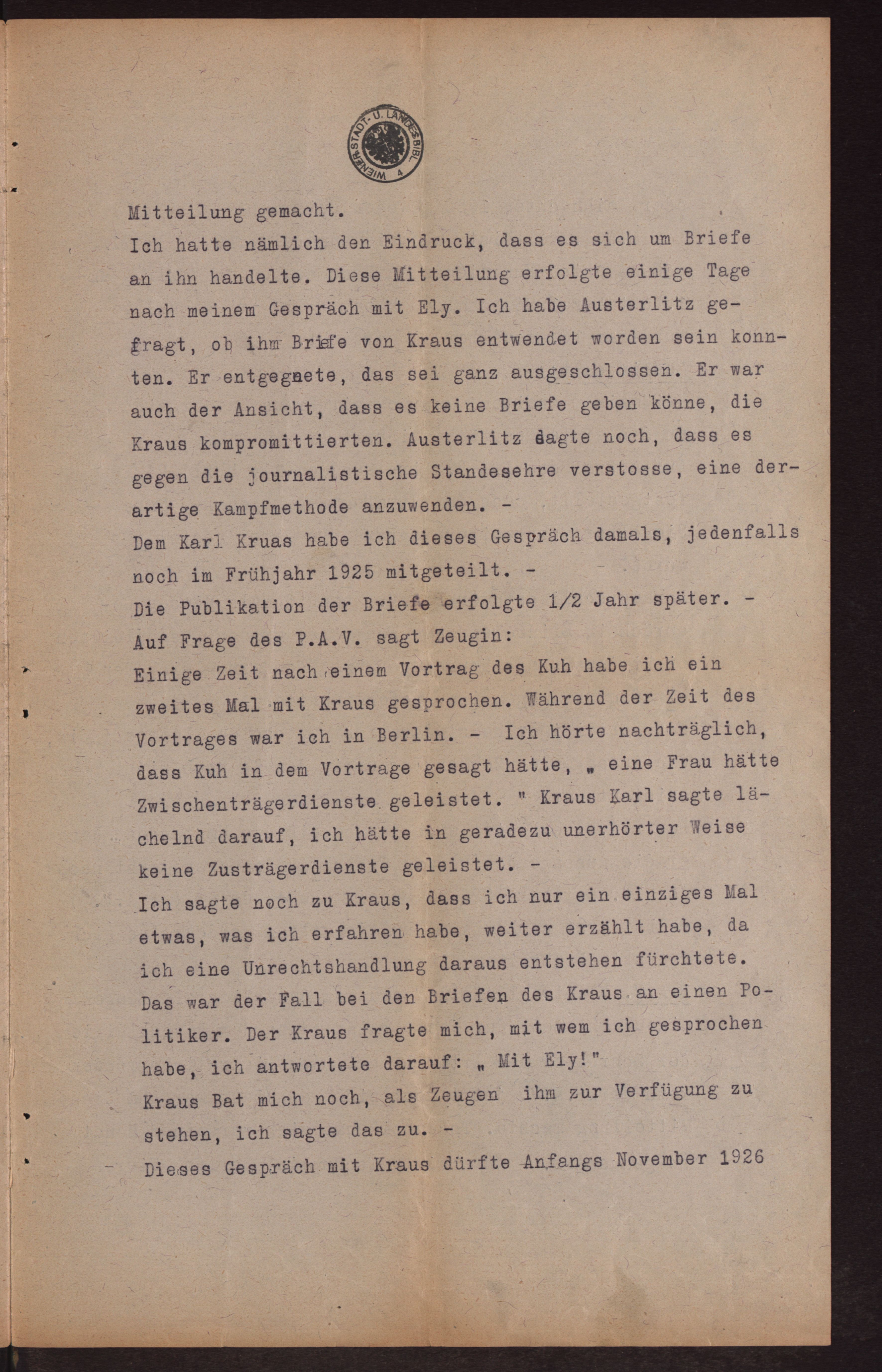 WIENER STADT- U. LANDES BIBL. 4

Mitteilung gemacht.
Ich hatte nämlich den Eindruck, dass es sich um Briefe an ihn handelte. Diese Mitteilung erfolgte einige Tage nach meinem Gespräch mit Ely. Ich habe Austerlitz gefragt, ob ihm Briefe von Kraus entwendet worden sein konnten. Er entgegnete, das sei ganz ausgeschlossen. Er war auch der Ansicht, dass es keine Briefe geben könne, die Kraus kompromittierten. Austerlitz sagte noch, dass es gegen die journalistische Standesehre verstosse, eine derartige Kampfmethode anzuwenden. -
Dem Karl Kruas habe ich dieses Gespräch damals, jedenfalls noch im Frühjahr 1925 mitgeteilt. -
Die Publikation der Briefe erfolgte 1/2 Jahr später. -
Auf Frage des P.A.V. sagt Zeugin:
Einige Zeit nach einem Vortrag des Kuh habe ich ein zweites Mal mit Kraus gesprochen. Während der Zeit des Vortrages war ich in Berlin. - Ich hörte nachträglich, dass Kuh in dem Vortrage gesagt hätte, „ eine Frau hätte Zwischenträgerdienste geleistet. " Kraus Karl sagte lächelnd darauf, ich hätte in geradezu unerhörter Weise keine Zuträgerdienste geleistet. -
Ich sagte noch zu Kraus, dass ich nur ein einziges Mal etwas, was ich erfahren habe, weiter erzählt habe, da ich eine Unrechtshandlung daraus entstehen fürchtete. Das war der Fall bei den Briefen des Kraus an einen Politiker. Der Kraus fragte mich, mit wem ich gesprochen habe, ich antwortete darauf: „ Mit Ely!"
Kraus Bat mich noch, als Zeugen ihm zur Verfügung zu stehen, ich sagte das zu. -
Dieses Gespräch mit Kraus dürfte Anfangs November 1926